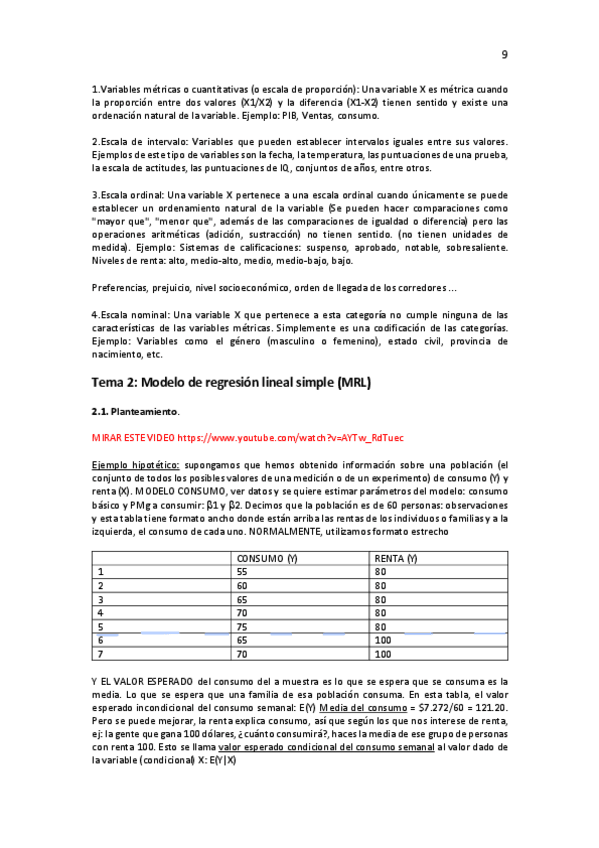 9

1.Variables métricas o cuantitativas (o escala de proporción): Una variable X es métrica cuando la proporción entre dos valores (X1/X2) y la diferencia (X1-X2) tienen sentido y existe una ordenación natural de la variable. Ejemplo: PIB, Ventas, consumo.

2.Escala de intervalo: Variables que pueden establecer intervalos iguales entre sus valores. Ejemplos de este tipo de variables son la fecha, la temperatura, las puntuaciones de una prueba, la escala de actitudes, las puntuaciones de IQ, conjuntos de años, entre otros.

3.Escala ordinal: Una variable X pertenece a una escala ordinal cuando únicamente se puede establecer un ordenamiento natural de la variable (Se pueden hacer comparaciones como "mayor que", "menor que", además de las comparaciones de igualdad o diferencia) pero las operaciones aritméticas (adición, sustracción) no tienen sentido. (no tienen unidades de medida). Ejemplo: Sistemas de calificaciones: suspenso, aprobado, notable, sobresaliente. Niveles de renta: alto, medio-alto, medio, medio-bajo, bajo.

Preferencias, prejuicio, nivel socioeconómico, orden de llegada de los corredores ...

4.Escala nominal: Una variable X que pertenece a esta categoría no cumple ninguna de las características de las variables métricas. Simplemente es una codificación de las categorías. Ejemplo: Variables como el género (masculino o femenino), estado civil, provincia de nacimiento, etc.

Tema 2: Modelo de regresión lineal simple (MRL)

2.1. Planteamiento.

MIRAR ESTE VIDEO https://www.youtube.com/watch?v=AYTw_RdTuec

Ejemplo hipotético: supongamos que hemos obtenido información sobre una población (el conjunto de todos los posibles valores de una medición o de un experimento) de consumo (Y) y renta (X). MODELO CONSUMO, ver datos y se quiere estimar parámetros del modelo: consumo básico y PMg a consumir: β1 y β2. Decimos que la población es de 60 personas: observaciones y esta tabla tiene formato ancho donde están arriba las rentas de los individuos o familias y a la izquierda, el consumo de cada uno. NORMALMENTE, utilizamos formato estrecho

| | CONSUMO (Y) | RENTA (Y) |
|---|---|---|
| 1 | 55 | 80 |
| 2 | 60 | 80 |
| 3 | 65 | 80 |
| 4 | 70 | 80 |
| 5 | 75 | 80 |
| 6 | 65 | 100 |
| 7 | 70 | 100 |

Y EL VALOR ESPERADO del consumo del a muestra es lo que se espera que se consuma es la media. Lo que se espera que una familia de esa población consuma. En esta tabla, el valor esperado incondicional del consumo semanal: E(Y) Media del consumo = $7.272/60 = 121.20. Pero se puede mejorar, la renta explica consumo, así que según los que nos interese de renta, ej: la gente que gana 100 dólares, ¿cuánto consumirá?, haces la media de ese grupo de personas con renta 100. Esto se llama valor esperado condicional del consumo semanal al valor dado de la variable (condicional) X: E(Y|X)